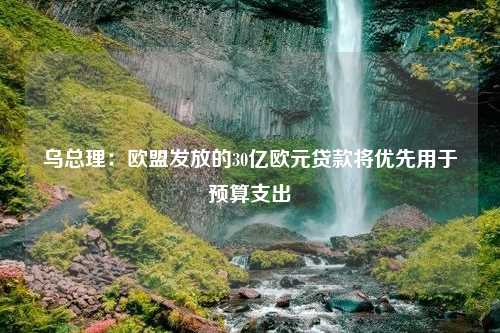 乌总理：欧盟发放的30亿欧元贷款将优先用于预算支出